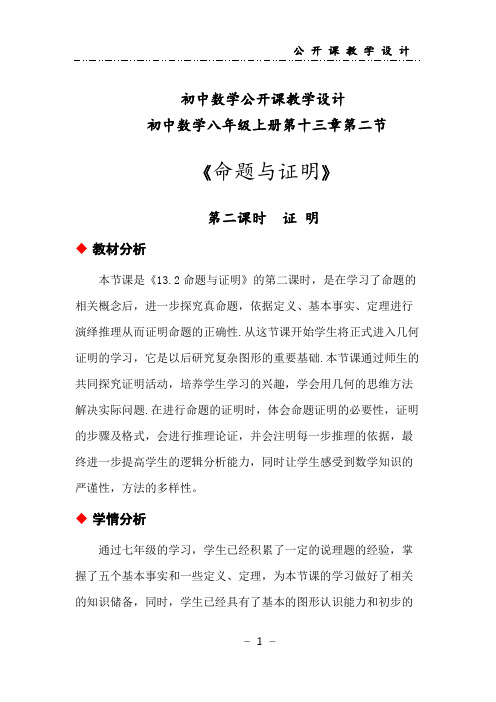 公开课教学设计

初中数学公开课教学设计
初中数学八年级上册第十三章第二节

《命题与证明》

第二课时　证 明

◆ 教材分析

本节课是《13.2 命题与证明》的第二课时，是在学习了命题的相关概念后，进一步探究真命题，依据定义、基本事实、定理进行演绎推理从而证明命题的正确性.从这节课开始学生将正式进入几何证明的学习，它是以后研究复杂图形的重要基础.本节课通过师生的共同探究证明活动，培养学生学习的兴趣，学会用几何的思维方法解决实际问题.在进行命题的证明时，体会命题证明的必要性，证明的步骤及格式，会进行推理论证，并会注明每一步推理的依据，最终进一步提高学生的逻辑分析能力，同时让学生感受到数学知识的严谨性，方法的多样性。

◆ 学情分析

通过七年级的学习，学生已经积累了一定的说理题的经验，掌握了五个基本事实和一些定义、定理，为本节课的学习做好了相关的知识储备，同时，学生已经具有了基本的图形认识能力和初步的

－ 1 －